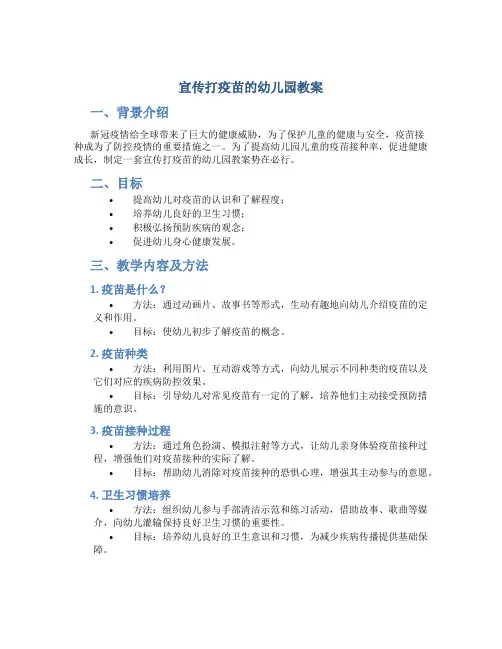 宣传打疫苗的幼儿园教案

一、背景介绍

新冠疫情给全球带来了巨大的健康威胁，为了保护儿童的健康与安全，疫苗接种成为了防控疫情的重要措施之一。为了提高幼儿园儿童的疫苗接种率，促进健康成长，制定一套宣传打疫苗的幼儿园教案势在必行。

二、目标

• 提高幼儿对疫苗的认识和了解程度；
• 培养幼儿良好的卫生习惯；
• 积极弘扬预防疾病的观念；
• 促进幼儿身心健康发展。

三、教学内容及方法

1. 疫苗是什么？

• 方法：通过动画片、故事书等形式，生动有趣地向幼儿介绍疫苗的定义和作用。
• 目标：使幼儿初步了解疫苗的概念。

2. 疫苗种类

• 方法：利用图片、互动游戏等方式，向幼儿展示不同种类的疫苗以及它们对应的疾病防控效果。
• 目标：引导幼儿对常见疫苗有一定的了解，培养他们主动接受预防措施的意识。

3. 疫苗接种过程

• 方法：通过角色扮演、模拟注射等方式，让幼儿亲身体验疫苗接种过程，增强他们对疫苗接种的实际了解。
• 目标：帮助幼儿消除对疫苗接种的恐惧心理，增强其主动参与的意愿。

4. 卫生习惯培养

• 方法：组织幼儿参与手部清洁示范和练习活动，借助故事、歌曲等媒介，向幼儿灌输保持良好卫生习惯的重要性。
• 目标：培养幼儿良好的卫生意识和习惯，为减少疾病传播提供基础保障。